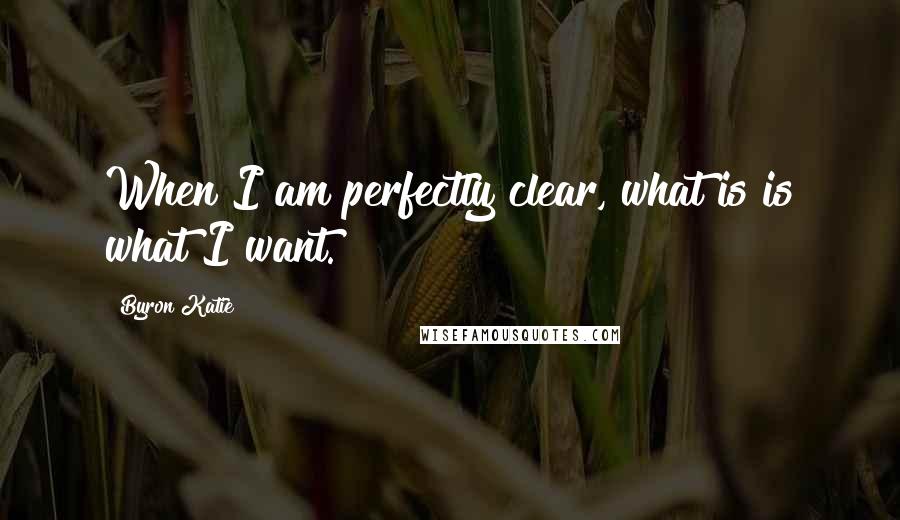 When I am perfectly clear, what is is what I want.

Byron Katie

WISEFAMOUSQUOTES.COM